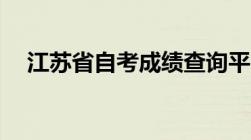 江苏省自考成绩查询平